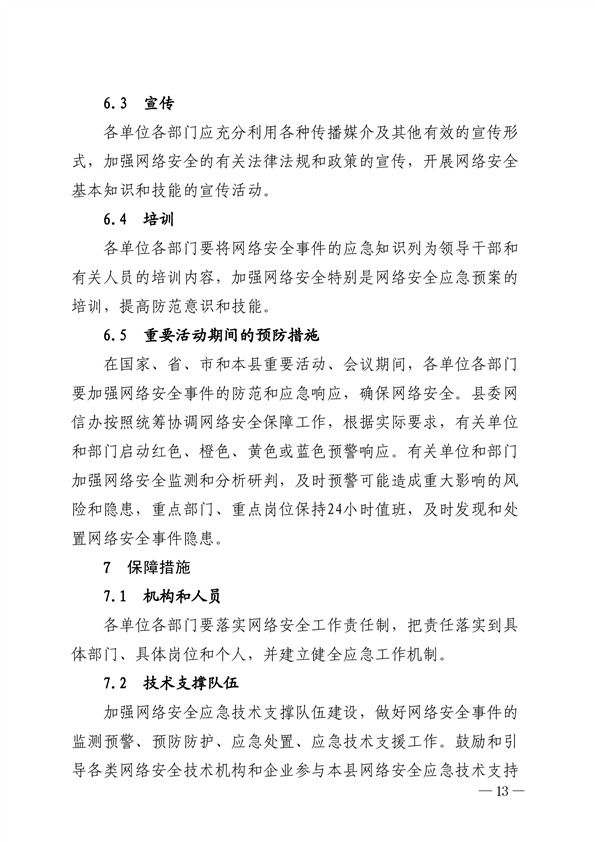 6.3 宣传

各单位各部门应充分利用各种传播媒介及其他有效的宣传形式，加强网络安全的有关法律法规和政策的宣传，开展网络安全基本知识和技能的宣传活动。

6.4 培训

各单位各部门要将网络安全事件的应急知识列为领导干部和有关人员的培训内容，加强网络安全特别是网络安全应急预案的培训，提高防范意识和技能。

6.5 重要活动期间的预防措施

在国家、省、市和本县重要活动、会议期间，各单位各部门要加强网络安全事件的防范和应急响应，确保网络安全。县委网信办按照统筹协调网络安全保障工作，根据实际要求，有关单位和部门启动红色、橙色、黄色或蓝色预警响应。有关单位和部门加强网络安全监测和分析研判，及时预警可能造成重大影响的风险和隐患，重点部门、重点岗位保持24小时值班，及时发现和处置网络安全事件隐患。

7 保障措施

7.1 机构和人员

各单位各部门要落实网络安全工作责任制，把责任落实到具体部门、具体岗位和个人，并建立健全应急工作机制。

7.2 技术支撑队伍

加强网络安全应急技术支撑队伍建设，做好网络安全事件的监测预警、预防防护、应急处置、应急技术支援工作。鼓励和引导各类网络安全技术机构和企业参与本县网络安全应急技术支持

— 13 —